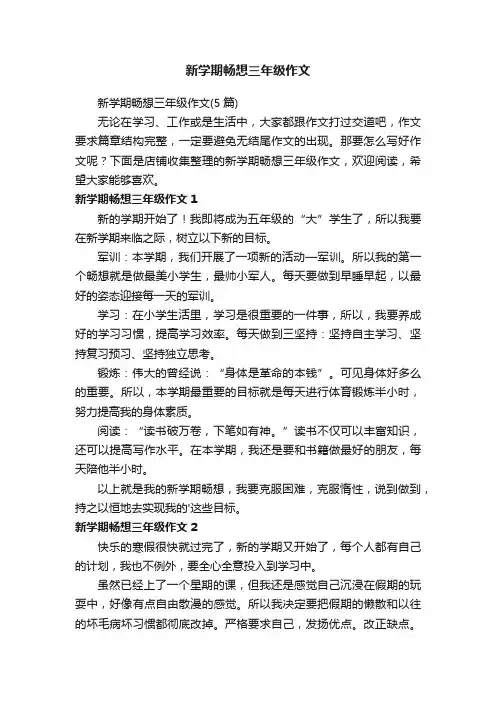 新学期畅想三年级作文

新学期畅想三年级作文(5 篇)

无论在学习、工作或是生活中，大家都跟作文打过交道吧，作文要求篇章结构完整，一定要避免无结尾作文的出现。那要怎么写好作文呢？下面是店铺收集整理的新学期畅想三年级作文，欢迎阅读，希望大家能够喜欢。

新学期畅想三年级作文 1

新的学期开始了！我即将成为五年级的“大”学生了，所以我要在新学期来临之际，树立以下新的目标。

军训：本学期，我们开展了一项新的活动—军训。所以我的第一个畅想就是做最美小学生，最帅小军人。每天要做到早睡早起，以最好的姿态迎接每一天的军训。

学习：在小学生活里，学习是很重要的一件事，所以，我要养成好的学习习惯，提高学习效率。每天做到三坚持：坚持自主学习、坚持复习预习、坚持独立思考。

锻炼：伟大的曾经说：“身体是革命的本钱”。可见身体好多么的重要。所以，本学期最重要的目标就是每天进行体育锻炼半小时，努力提高我的身体素质。

阅读：“读书破万卷，下笔如有神。”读书不仅可以丰富知识，还可以提高写作水平。在本学期，我还是要和书籍做最好的朋友，每天陪他半小时。

以上就是我的新学期畅想，我要克服困难，克服惰性，说到做到，持之以恒地去实现我的'这些目标。

新学期畅想三年级作文 2

快乐的寒假很快就过完了，新的学期又开始了，每个人都有自己的计划，我也不例外，要全心全意投入到学习中。

虽然已经上了一个星期的课，但我还是感觉自己沉浸在假期的玩耍中，好像有点自由散漫的感觉。所以我决定要把假期的懒散和以往的坏毛病坏习惯都彻底改掉。严格要求自己，发扬优点。改正缺点。